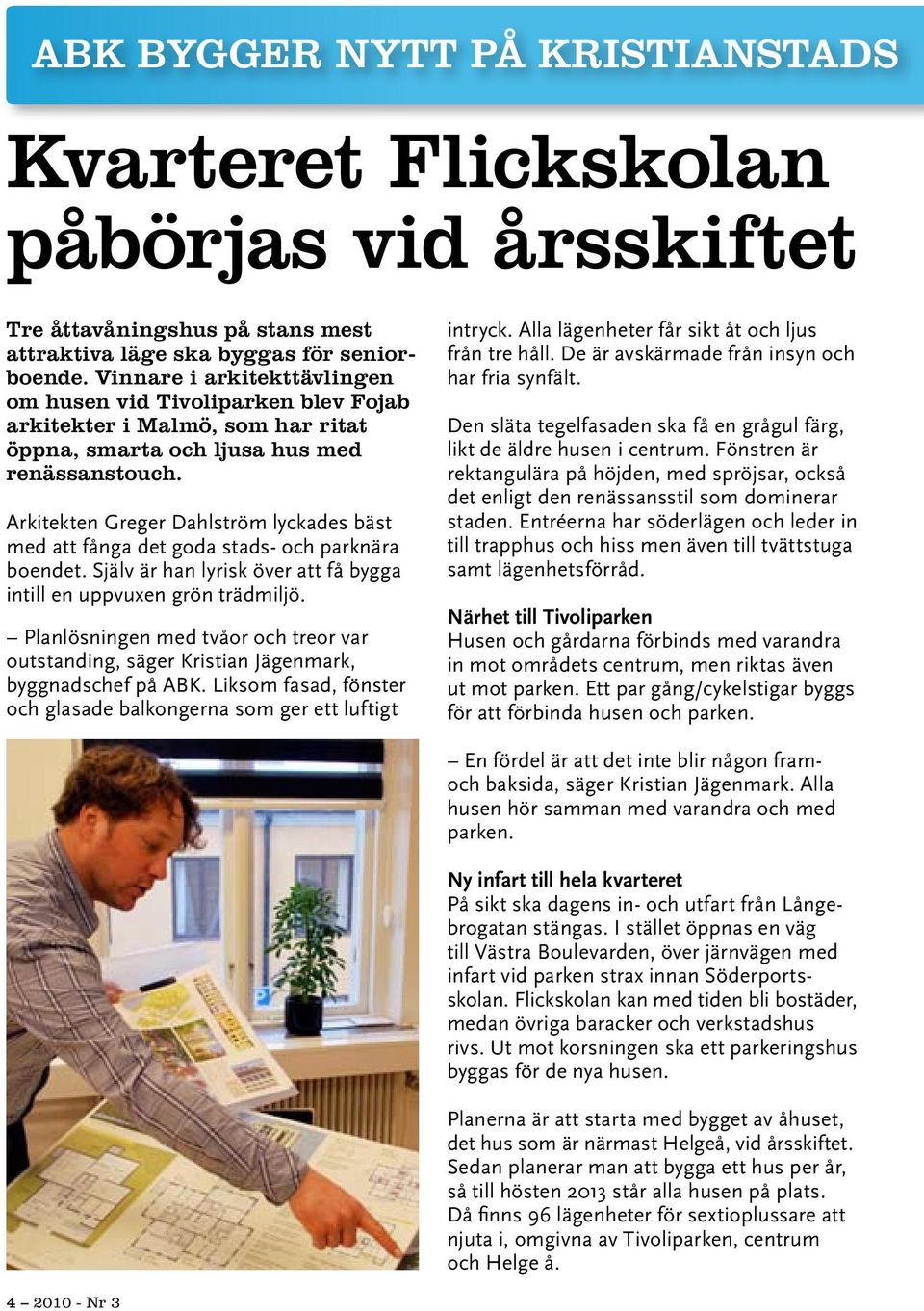 ABK BYGGER NYTT PÅ KRISTIANSTADS

Kvarteret Flickskolan påbörjas vid årsskiftet

Tre åttavåningshus på stans mest attraktiva läge ska byggas för seniorboende. Vinnare i arkitekttävlingen om husen vid Tivoliparken blev Fojab arkitekter i Malmö, som har ritat öppna, smarta och ljusa hus med renässanstouch.

Arkitekten Greger Dahlström lyckades bäst med att fånga det goda stads- och parknära boendet. Själv är han lyrisk över att få bygga intill en uppvuxen grön trädmiljö.

– Planlösningen med tvåor och treor var outstanding, säger Kristian Jägenmark, byggnadschef på ABK. Liksom fasad, fönster och glasade balkongerna som ger ett luftigt intryck. Alla lägenheter får sikt åt och ljus från tre håll. De är avskärmade från insyn och har fria synfält.

Den släta tegelfasaden ska få en grågul färg, likt de äldre husen i centrum. Fönstren är rektangulära på höjden, med spröjsar, också det enligt den renässansstil som dominerar staden. Entréerna har söderlägen och leder in till trapphus och hiss men även till tvättstuga samt lägenhetsförråd.

Närhet till Tivoliparken
Husen och gårdarna förbinds med varandra in mot områdets centrum, men riktas även ut mot parken. Ett par gång/cykelstigar byggs för att förbinda husen och parken.

– En fördel är att det inte blir någon fram- och baksida, säger Kristian Jägenmark. Alla husen hör samman med varandra och med parken.

Ny infart till hela kvarteret
På sikt ska dagens in- och utfart från Långebrogatan stängas. I stället öppnas en väg till Västra Boulevarden, över järnvägen med infart vid parken strax innan Söderportsskolan. Flickskolan kan med tiden bli bostäder, medan övriga baracker och verkstadshus rivs. Ut mot korsningen ska ett parkeringshus byggas för de nya husen.

Planerna är att starta med bygget av åhuset, det hus som är närmast Helgeå, vid årsskiftet. Sedan planerar man att bygga ett hus per år, så till hösten 2013 står alla husen på plats. Då finns 96 lägenheter för sextioplussare att njuta i, omgivna av Tivoliparken, centrum och Helge å.

4 – 2010 - Nr 3